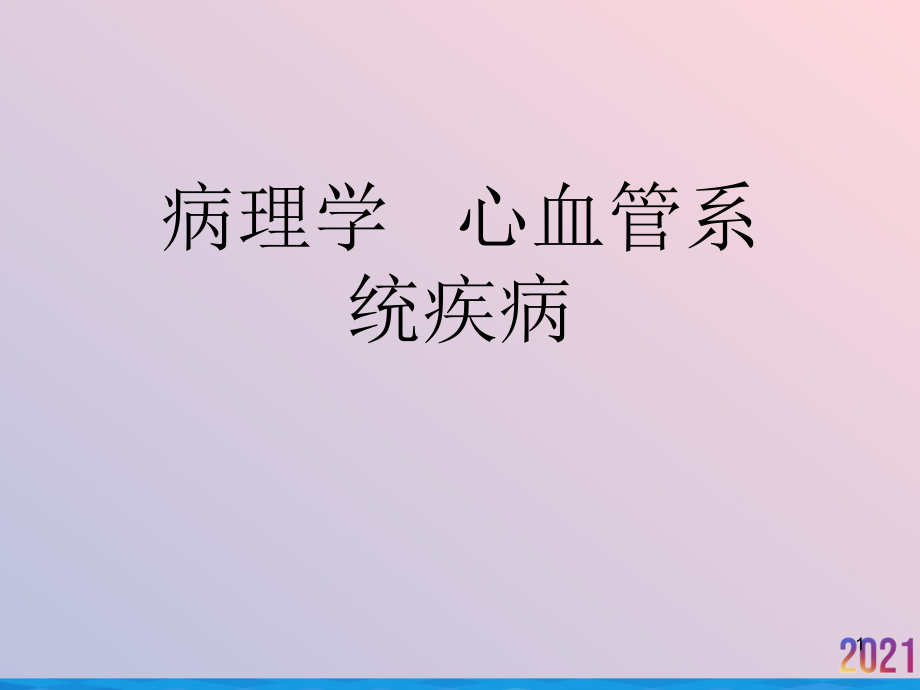 病理学　心血管系统疾病

1

2021